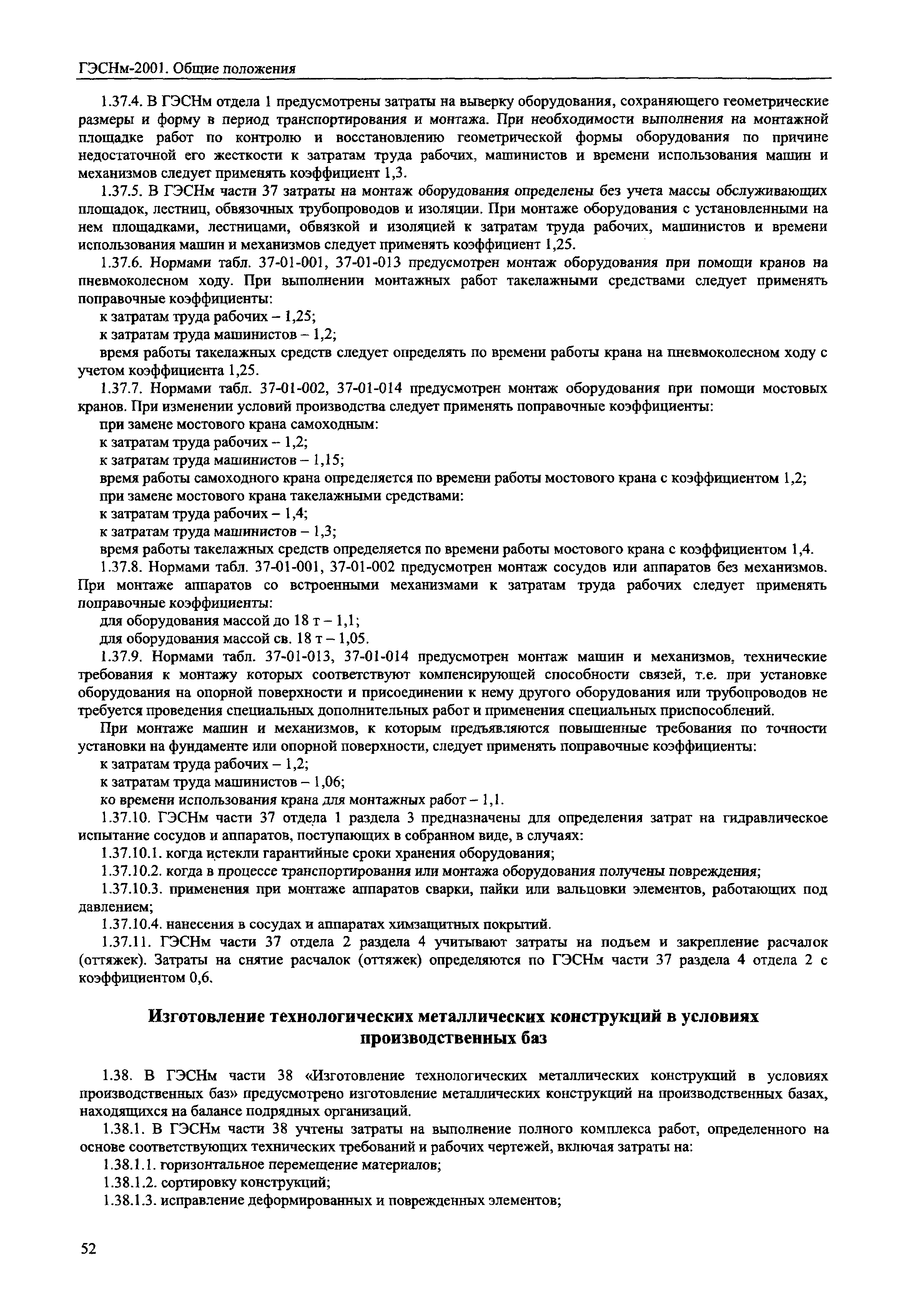 ГЭСНм-2001. Общие положения

1.37.4. В ГЭСНм отдела 1 предусмотрены затраты на выверку оборудования, сохраняющего геометрические размеры и форму в период транспортирования и монтажа. При необходимости выполнения на монтажной площадке работ по контролю и восстановлению геометрической формы оборудования по причине недостаточной его жесткости к затратам труда рабочих, машинистов и времени использования машин и механизмов следует применять коэффициент 1,3.

1.37.5. В ГЭСНм части 37 затраты на монтаж оборудования определены без учета массы обслуживающих площадок, лестниц, обвязочных трубопроводов и изоляции. При монтаже оборудования с установленными на нем площадками, лестницами, обвязкой и изоляцией к затратам труда рабочих, машинистов и времени использования машин и механизмов следует применять коэффициент 1,25.

1.37.6. Нормами табл. 37-01-001, 37-01-013 предусмотрен монтаж оборудования при помощи кранов на пневмоколесном ходу. При выполнении монтажных работ такелажными средствами следует применять поправочные коэффициенты:

к затратам труда рабочих – 1,25;

к затратам труда машинистов – 1,2;

время работы такелажных средств следует определять по времени работы крана на пневмоколесном ходу с учетом коэффициента 1,25.

1.37.7. Нормами табл. 37-01-002, 37-01-014 предусмотрен монтаж оборудования при помощи мостовых кранов. При изменении условий производства следует применять поправочные коэффициенты:

при замене мостового крана самоходным:

к затратам труда рабочих – 1,2;

к затратам труда машинистов – 1,15;

время работы самоходного крана определяется по времени работы мостового крана с коэффициентом 1,2;

при замене мостового крана такелажными средствами:

к затратам труда рабочих – 1,4;

к затратам труда машинистов – 1,3;

время работы такелажных средств определяется по времени работы мостового крана с коэффициентом 1,4.

1.37.8. Нормами табл. 37-01-001, 37-01-002 предусмотрен монтаж сосудов или аппаратов без механизмов. При монтаже аппаратов со встроенными механизмами к затратам труда рабочих следует применять поправочные коэффициенты:

для оборудования массой до 18 т – 1,1;

для оборудования массой св. 18 т – 1,05.

1.37.9. Нормами табл. 37-01-013, 37-01-014 предусмотрен монтаж машин и механизмов, технические требования к монтажу которых соответствуют компенсирующей способности связей, т.е. при установке оборудования на опорной поверхности и присоединении к нему другого оборудования или трубопроводов не требуется проведения специальных дополнительных работ и применения специальных приспособлений.

При монтаже машин и механизмов, к которым предъявляются повышенные требования по точности установки на фундаменте или опорной поверхности, следует применять поправочные коэффициенты:

к затратам труда рабочих – 1,2;

к затратам труда машинистов – 1,06;

ко времени использования крана для монтажных работ – 1,1.

1.37.10. ГЭСНм части 37 отдела 1 раздела 3 предназначены для определения затрат на гидравлическое испытание сосудов и аппаратов, поступающих в собранном виде, в случаях:

1.37.10.1. когда истекли гарантийные сроки хранения оборудования;

1.37.10.2. когда в процессе транспортирования или монтажа оборудования получены повреждения;

1.37.10.3. применения при монтаже аппаратов сварки, пайки или вальцовки элементов, работающих под давлением;

1.37.10.4. нанесения в сосудах и аппаратах химзащитных покрытий.

1.37.11. ГЭСНм части 37 отдела 2 раздела 4 учитывают затраты на подъем и закрепление расчалок (оттяжек). Затраты на снятие расчалок (оттяжек) определяются по ГЭСНм части 37 раздела 4 отдела 2 с коэффициентом 0,6.

Изготовление технологических металлических конструкций в условиях производственных баз

1.38. В ГЭСНм части 38 «Изготовление технологических металлических конструкций в условиях производственных баз» предусмотрено изготовление металлических конструкций на производственных базах, находящихся на балансе подрядных организаций.

1.38.1. В ГЭСНм части 38 учтены затраты на выполнение полного комплекса работ, определенного на основе соответствующих технических требований и рабочих чертежей, включая затраты на:

1.38.1.1. горизонтальное перемещение материалов;

1.38.1.2. сортировку конструкций;

1.38.1.3. исправление деформированных и поврежденных элементов;

52